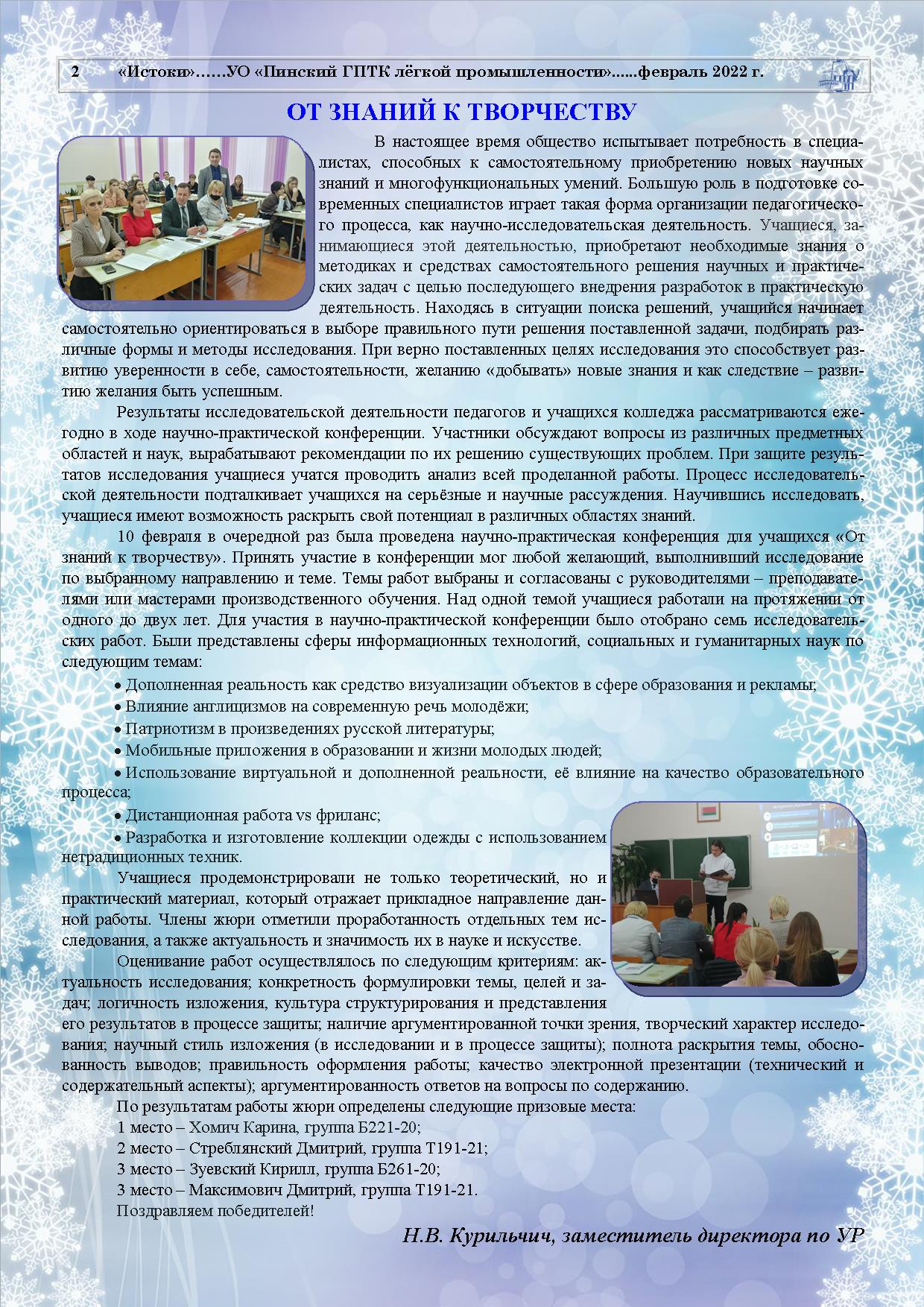 2 «Истоки»……УО «Пинский ГПТК лёгкой промышленности»......февраль 2022 г.

ОТ ЗНАНИЙ К ТВОРЧЕСТВУ

В настоящее время общество испытывает потребность в специалистах, способных к самостоятельному приобретению новых научных знаний и многофункциональных умений. Большую роль в подготовке современных специалистов играет такая форма организации педагогического процесса, как научно-исследовательская деятельность. Учащиеся, занимающиеся этой деятельностью, приобретают необходимые знания о методиках и средствах самостоятельного решения научных и практических задач с целью последующего внедрения разработок в практическую деятельность. Находясь в ситуации поиска решений, учащийся начинает самостоятельно ориентироваться в выборе правильного пути решения поставленной задачи, подбирать различные формы и методы исследования. При верно поставленных целях исследования это способствует развитию уверенности в себе, самостоятельности, желанию «добывать» новые знания и как следствие – развитию желания быть успешным.

Результаты исследовательской деятельности педагогов и учащихся колледжа рассматриваются ежегодно в ходе научно-практической конференции. Участники обсуждают вопросы из различных предметных областей и наук, вырабатывают рекомендации по их решению существующих проблем. При защите результатов исследования учащиеся учатся проводить анализ всей проделанной работы. Процесс исследовательской деятельности подталкивает учащихся на серьёзные и научные рассуждения. Научившись исследовать, учащиеся имеют возможность раскрыть свой потенциал в различных областях знаний.

10 февраля в очередной раз была проведена научно-практическая конференция для учащихся «От знаний к творчеству». Принять участие в конференции мог любой желающий, выполнивший исследование по выбранному направлению и теме. Темы работ выбраны и согласованы с руководителями – преподавателями или мастерами производственного обучения. Над одной темой учащиеся работали на протяжении от одного до двух лет. Для участия в научно-практической конференции было отобрано семь исследовательских работ. Были представлены сферы информационных технологий, социальных и гуманитарных наук по следующим темам:

• Дополненная реальность как средство визуализации объектов в сфере образования и рекламы;
• Влияние англицизмов на современную речь молодёжи;
• Патриотизм в произведениях русской литературы;
• Мобильные приложения в образовании и жизни молодых людей;
• Использование виртуальной и дополненной реальности, её влияние на качество образовательного процесса;
• Дистанционная работа vs фриланс;
• Разработка и изготовление коллекции одежды с использованием нетрадиционных техник.

Учащиеся продемонстрировали не только теоретический, но и практический материал, который отражает прикладное направление данной работы. Члены жюри отметили проработанность отдельных тем исследования, а также актуальность и значимость их в науке и искусстве.

Оценивание работ осуществлялось по следующим критериям: актуальность исследования; конкретность формулировки темы, целей и задач; логичность изложения, культура структурирования и представления его результатов в процессе защиты; наличие аргументированной точки зрения, творческий характер исследования; научный стиль изложения (в исследовании и в процессе защиты); полнота раскрытия темы, обоснованность выводов; правильность оформления работы; качество электронной презентации (технический и содержательный аспекты); аргументированность ответов на вопросы по содержанию.

По результатам работы жюри определены следующие призовые места:
1 место – Хомич Карина, группа Б221-20;
2 место – Стреблянский Дмитрий, группа Т191-21;
3 место – Зуевский Кирилл, группа Б261-20;
3 место – Максимович Дмитрий, группа Т191-21.
Поздравляем победителей!

Н.В. Курильчич, заместитель директора по УР